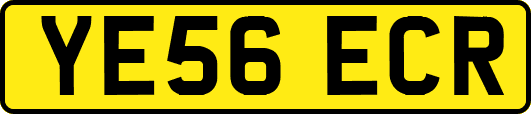 YE56 ECR